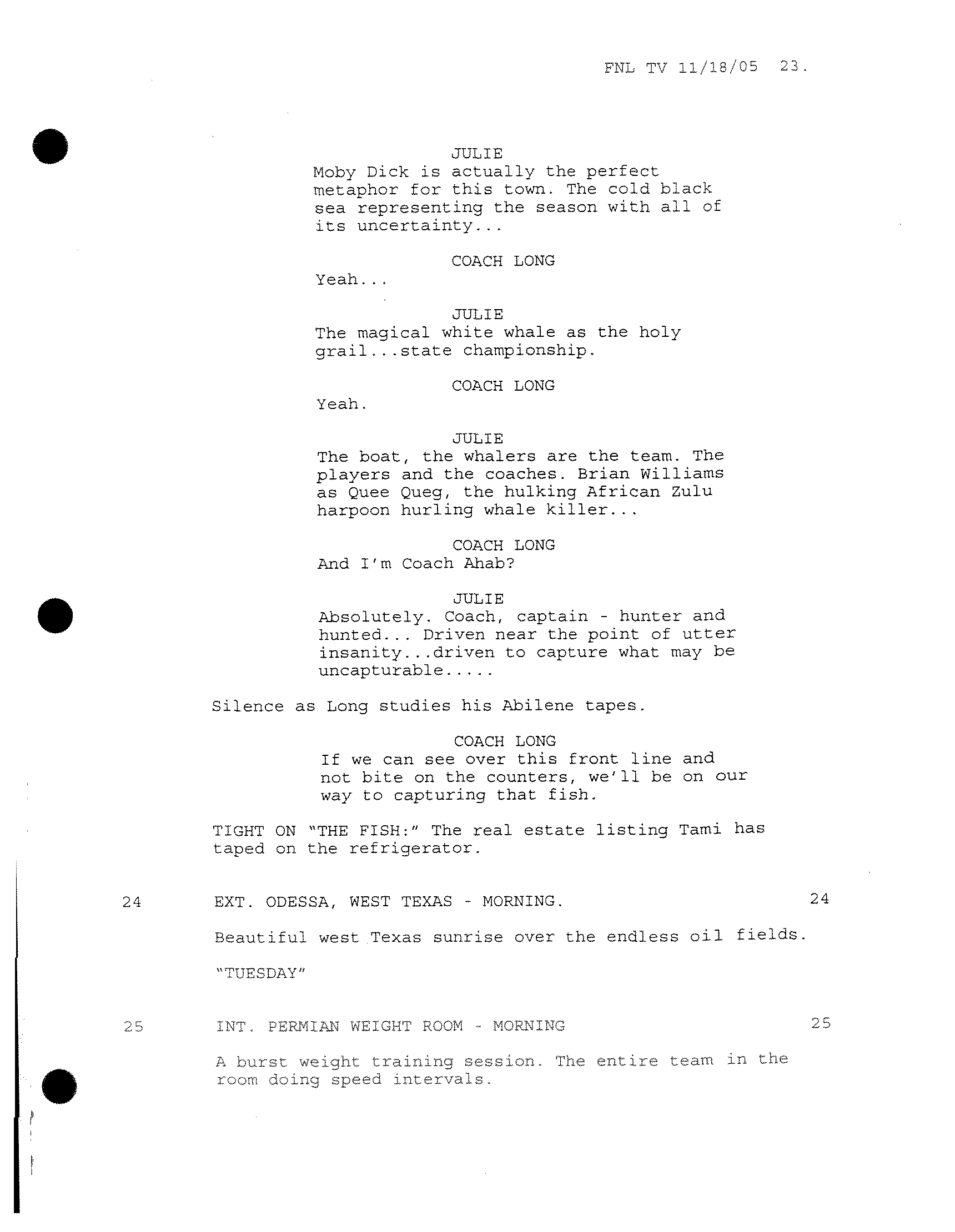 FNL TV 11/18/05 23.

JULIE
Moby Dick is actually the perfect metaphor for this town. The cold black sea representing the season with all of its uncertainty...

COACH LONG
Yeah...

JULIE
The magical white whale as the holy grail...state championship.

COACH LONG
Yeah.

JULIE
The boat, the whalers are the team. The players and the coaches. Brian Williams as Quee Queg, the hulking African Zulu harpoon hurling whale killer...

COACH LONG
And I'm Coach Ahab?

JULIE
Absolutely. Coach, captain - hunter and hunted... Driven near the point of utter insanity...driven to capture what may be uncapturable.....

Silence as Long studies his Abilene tapes.

COACH LONG
If we can see over this front line and not bite on the counters, we'll be on our way to capturing that fish.

TIGHT ON "THE FISH:" The real estate listing Tami has taped on the refrigerator.

24 EXT. ODESSA, WEST TEXAS - MORNING. 24

Beautiful west Texas sunrise over the endless oil fields.

"TUESDAY"

25 INT. PERMIAN WEIGHT ROOM - MORNING 25

A burst weight training session. The entire team in the room doing speed intervals.